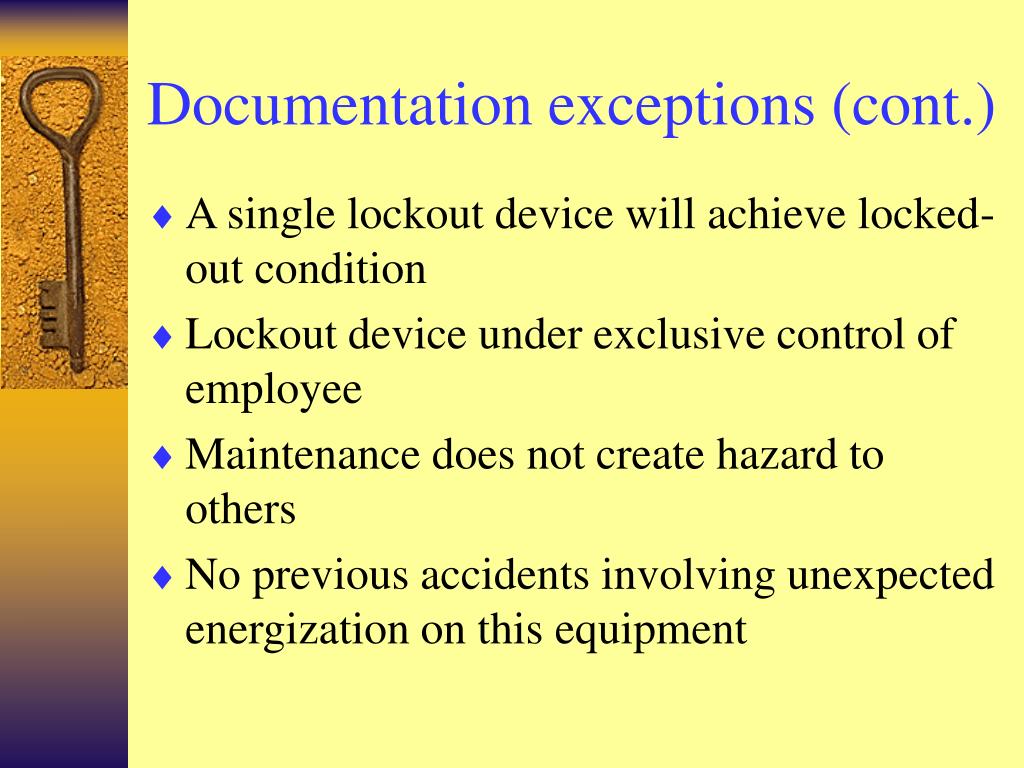 Documentation exceptions (cont.)

♦ A single lockout device will achieve locked-out condition

♦ Lockout device under exclusive control of employee

♦ Maintenance does not create hazard to others

♦ No previous accidents involving unexpected energization on this equipment